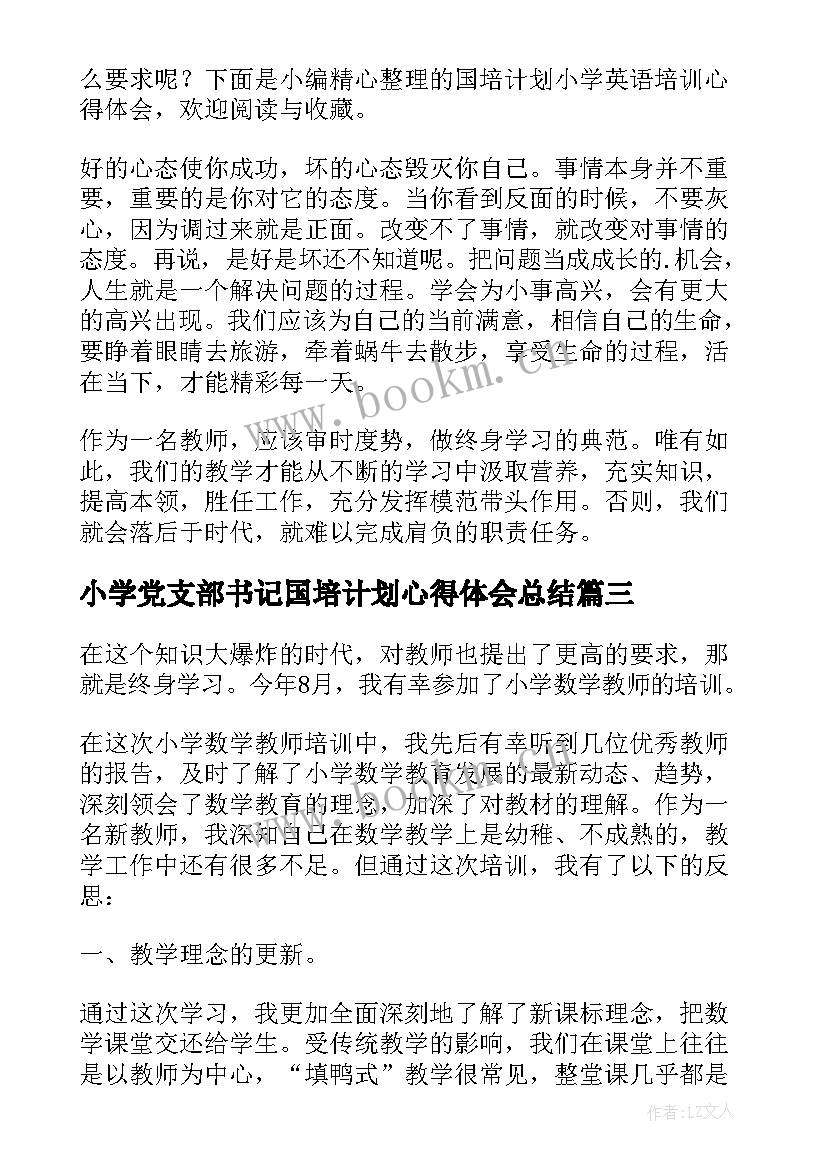 么要求呢？下面是小编精心整理的国培计划小学英语培训心得体会，欢迎阅读与收藏。

好的心态使你成功，坏的心态毁灭你自己。事情本身并不重要，重要的是你对它的态度。当你看到反面的时候，不要灰心，因为调过来就是正面。改变不了事情，就改变对事情的态度。再说，是好是坏还不知道呢。把问题当成成长的.机会，人生就是一个解决问题的过程。学会为小事高兴，会有更大的高兴出现。我们应该为自己的当前满意，相信自己的生命，要睁着眼睛去旅游，牵着蜗牛去散步，享受生命的过程，活在当下，才能精彩每一天。

www.bookm.cn

作为一名教师，应该审时度势，做终身学习的典范。唯有如此，我们的教学才能从不断的学习中汲取营养，充实知识，提高本领，胜任工作，充分发挥模范带头作用。否则，我们就会落后于时代，就难以完成肩负的职责任务。

小学党支部书记国培计划心得体会总结篇三

在这个知识大爆炸的时代，对教师也提出了更高的要求，那就是终身学习。今年8月，我有幸参加了小学数学教师的培训。

在这次小学数学教师培训中，我先后有幸听到几位优秀教师的报告，及时了解了小学数学教育发展的最新动态、趋势，深刻领会了数学教育的理念，加深了对教材的理解。作为一名新教师，我深知自己在数学教学上是幼稚、不成熟的，教学工作中还有很多不足。但通过这次培训，我有了以下的反思：

一、教学理念的更新。

通过这次学习，我更加全面深刻地了解了新课标理念，把数学课堂交还给学生。受传统教学的影响，我们在课堂上往往是以教师为中心，“填鸭式”教学很常见，整堂课几乎都是

作者：LZ文人